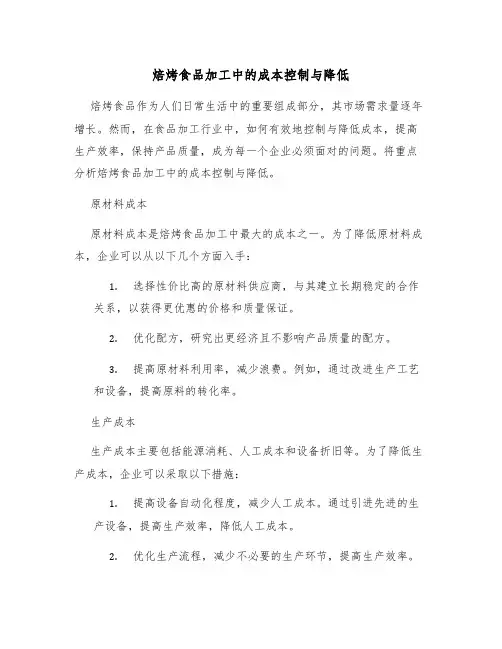 焙烤食品加工中的成本控制与降低

焙烤食品作为人们日常生活中的重要组成部分，其市场需求量逐年增长。然而，在食品加工行业中，如何有效地控制与降低成本，提高生产效率，保持产品质量，成为每一个企业必须面对的问题。将重点分析焙烤食品加工中的成本控制与降低。

原材料成本

原材料成本是焙烤食品加工中最大的成本之一。为了降低原材料成本，企业可以从以下几个方面入手：

1. 选择性价比高的原材料供应商，与其建立长期稳定的合作关系，以获得更优惠的价格和质量保证。

2. 优化配方，研究出更经济且不影响产品质量的配方。

3. 提高原材料利用率，减少浪费。例如，通过改进生产工艺和设备，提高原料的转化率。

生产成本

生产成本主要包括能源消耗、人工成本和设备折旧等。为了降低生产成本，企业可以采取以下措施：

1. 提高设备自动化程度，减少人工成本。通过引进先进的生产设备，提高生产效率，降低人工成本。

2. 优化生产流程，减少不必要的生产环节，提高生产效率。